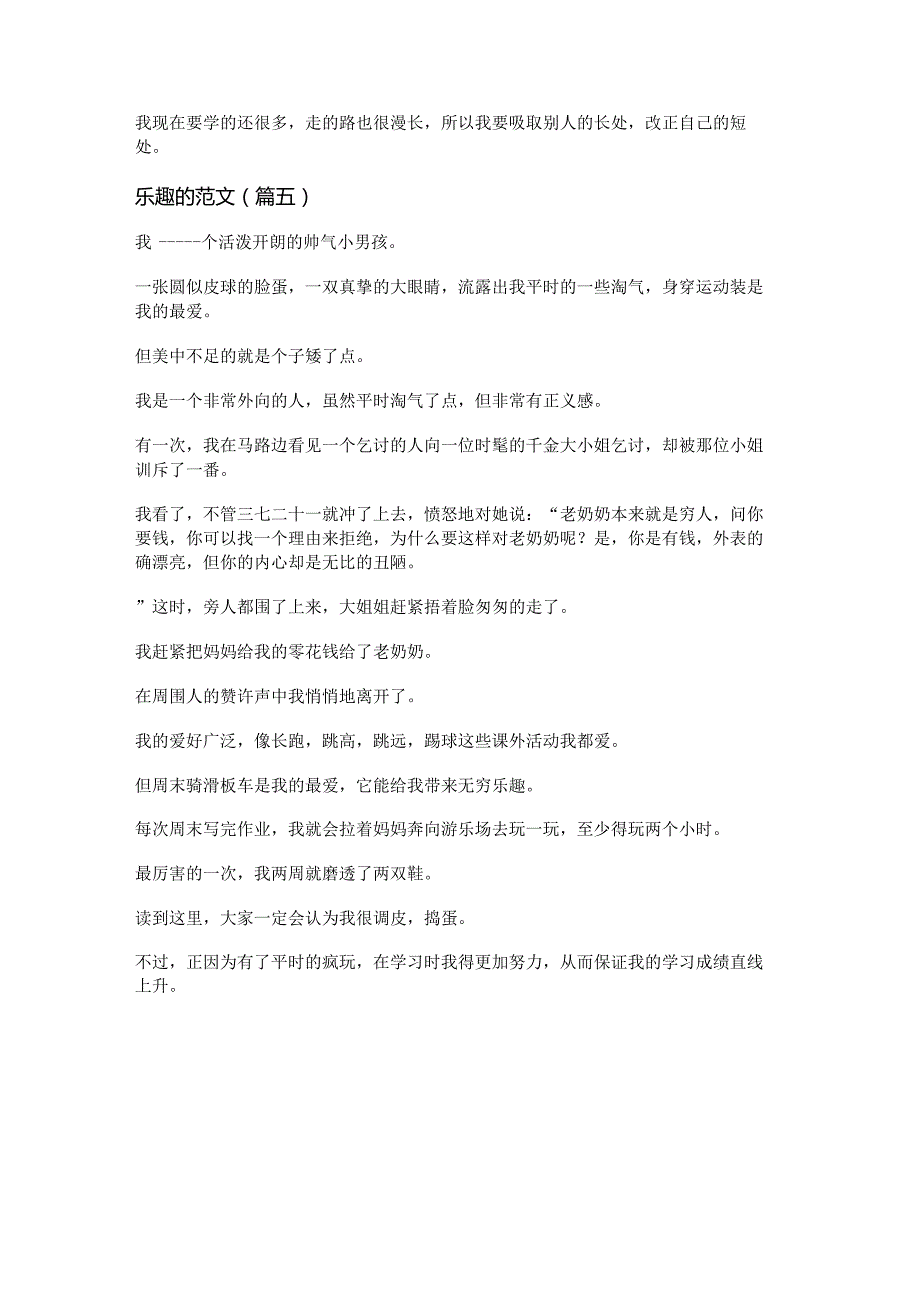 我现在要学的还很多，走的路也很漫长，所以我要吸取别人的长处，改正自己的短处。

乐趣的范文（篇五）

我 -----个活泼开朗的帅气小男孩。

一张圆似皮球的脸蛋，一双真挚的大眼睛，流露出我平时的一些淘气，身穿运动装是我的最爱。

但美中不足的就是个子矮了点。

我是一个非常外向的人，虽然平时淘气了点，但非常有正义感。

有一次，我在马路边看见一个乞讨的人向一位时髦的千金大小姐乞讨，却被那位小姐训斥了一番。

我看了，不管三七二十一就冲了上去，愤怒地对她说：“老奶奶本来就是穷人，问你要钱，你可以找一个理由来拒绝，为什么要这样对老奶奶呢？是，你是有钱，外表的确漂亮，但你的内心却是无比的丑陋。

”这时，旁人都围了上来，大姐姐赶紧捂着脸匆匆的走了。

我赶紧把妈妈给我的零花钱给了老奶奶。

在周围人的赞许声中我悄悄地离开了。

我的爱好广泛，像长跑，跳高，跳远，踢球这些课外活动我都爱。

但周末骑滑板车是我的最爱，它能给我带来无穷乐趣。

每次周末写完作业，我就会拉着妈妈奔向游乐场去玩一玩，至少得玩两个小时。

最厉害的一次，我两周就磨透了两双鞋。

读到这里，大家一定会认为我很调皮，捣蛋。

不过，正因为有了平时的疯玩，在学习时我得更加努力，从而保证我的学习成绩直线上升。